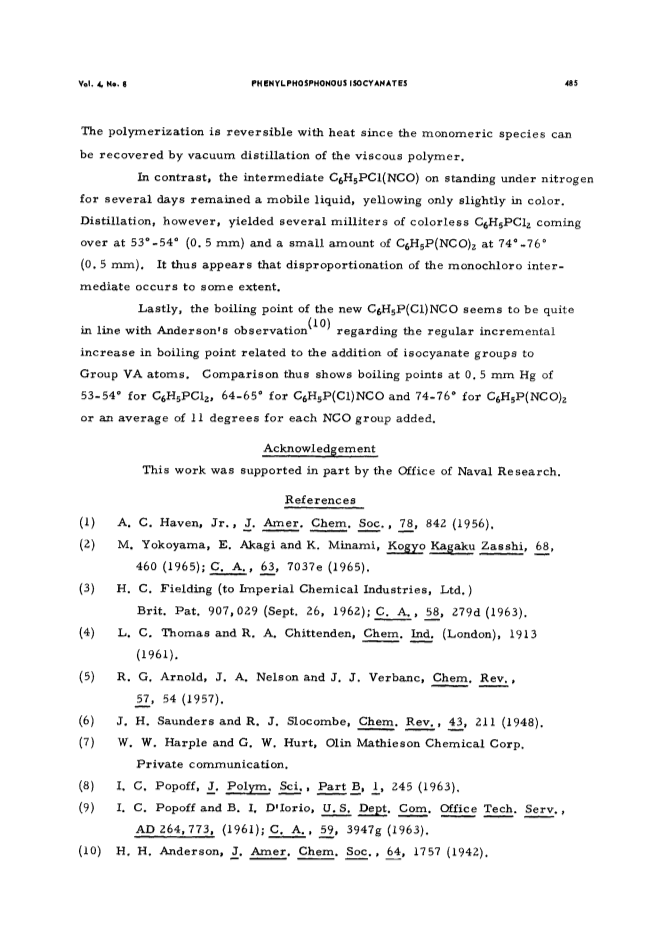 Vol. 4, No. 8 PHENYLPHOSPHONOUS ISOCYANATES 485

The polymerization is reversible with heat since the monomeric species can be recovered by vacuum distillation of the viscous polymer.

In contrast, the intermediate $C_6H_5PCl(NCO)$ on standing under nitrogen for several days remained a mobile liquid, yellowing only slightly in color. Distillation, however, yielded several milliters of colorless $C_6H_5PCl_2$ coming over at 53°-54° (0.5 mm) and a small amount of $C_6H_5P(NCO)_2$ at 74°-76° (0.5 mm). It thus appears that disproportionation of the monochloro intermediate occurs to some extent.

Lastly, the boiling point of the new $C_6H_5P(Cl)NCO$ seems to be quite in line with Anderson's observation$^{(10)}$ regarding the regular incremental increase in boiling point related to the addition of isocyanate groups to Group VA atoms. Comparison thus shows boiling points at 0.5 mm Hg of 53-54° for $C_6H_5PCl_2$, 64-65° for $C_6H_5P(Cl)NCO$ and 74-76° for $C_6H_5P(NCO)_2$ or an average of 11 degrees for each NCO group added.

Acknowledgement

This work was supported in part by the Office of Naval Research.

References

(1) A. C. Haven, Jr., J. Amer. Chem. Soc., 78, 842 (1956).
(2) M. Yokoyama, E. Akagi and K. Minami, Kogyo Kagaku Zasshi, 68, 460 (1965); C. A., 63, 7037e (1965).
(3) H. C. Fielding (to Imperial Chemical Industries, Ltd.) Brit. Pat. 907,029 (Sept. 26, 1962); C. A., 58, 279d (1963).
(4) L. C. Thomas and R. A. Chittenden, Chem. Ind. (London), 1913 (1961).
(5) R. G. Arnold, J. A. Nelson and J. J. Verbanc, Chem. Rev., 57, 54 (1957).
(6) J. H. Saunders and R. J. Slocombe, Chem. Rev., 43, 211 (1948).
(7) W. W. Harple and G. W. Hurt, Olin Mathieson Chemical Corp. Private communication.
(8) I. C. Popoff, J. Polym. Sci., Part B, 1, 245 (1963).
(9) I. C. Popoff and B. I. D'Iorio, U.S. Dept. Com. Office Tech. Serv., AD 264,773, (1961); C. A., 59, 3947g (1963).
(10) H. H. Anderson, J. Amer. Chem. Soc., 64, 1757 (1942).